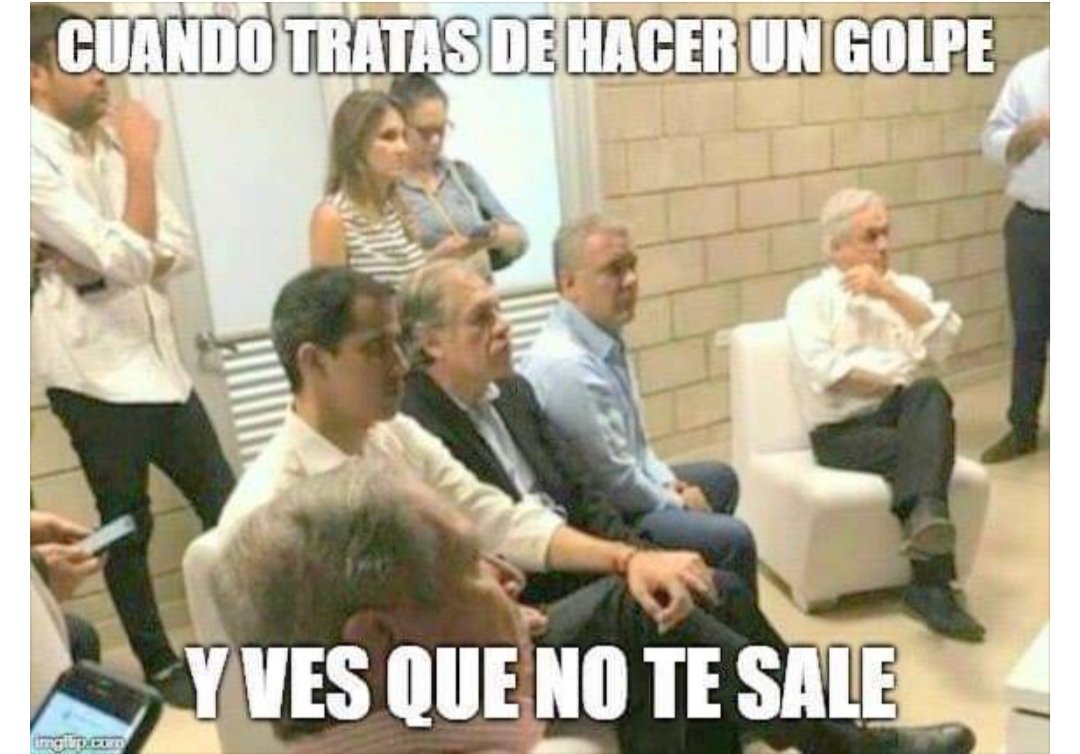 CUANDO TRATAS DE HACER UN GOLPE

Y VES QUE NO TE SALE

imgflip.com